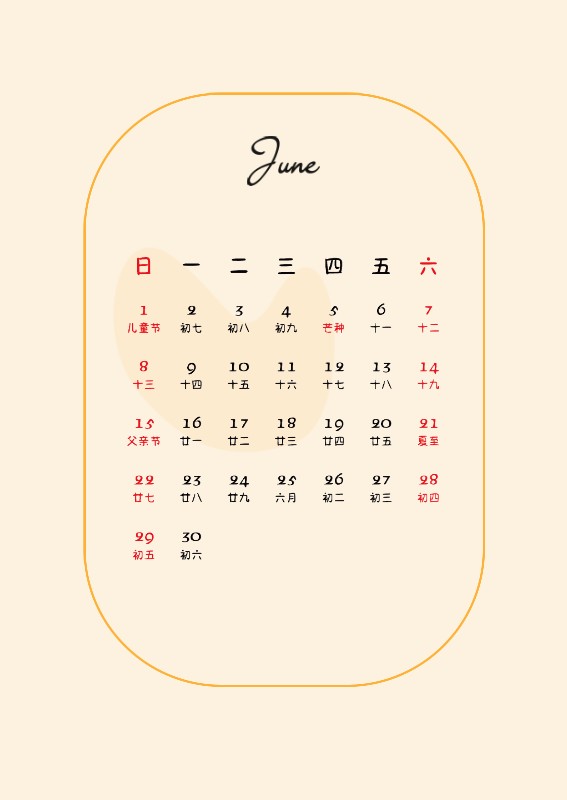 June

| 日 | 一 | 二 | 三 | 四 | 五 | 六 |
|---|---|---|---|---|---|---|
| 1 儿童节 | 2 初七 | 3 初八 | 4 初九 | 5 芒种 | 6 十一 | 7 十二 |
| 8 十三 | 9 十四 | 10 十五 | 11 十六 | 12 十七 | 13 十八 | 14 十九 |
| 15 父亲节 | 16 廿一 | 17 廿二 | 18 廿三 | 19 廿四 | 20 廿五 | 21 夏至 |
| 22 廿七 | 23 廿八 | 24 廿九 | 25 六月 | 26 初二 | 27 初三 | 28 初四 |
| 29 初五 | 30 初六 | | | | | |